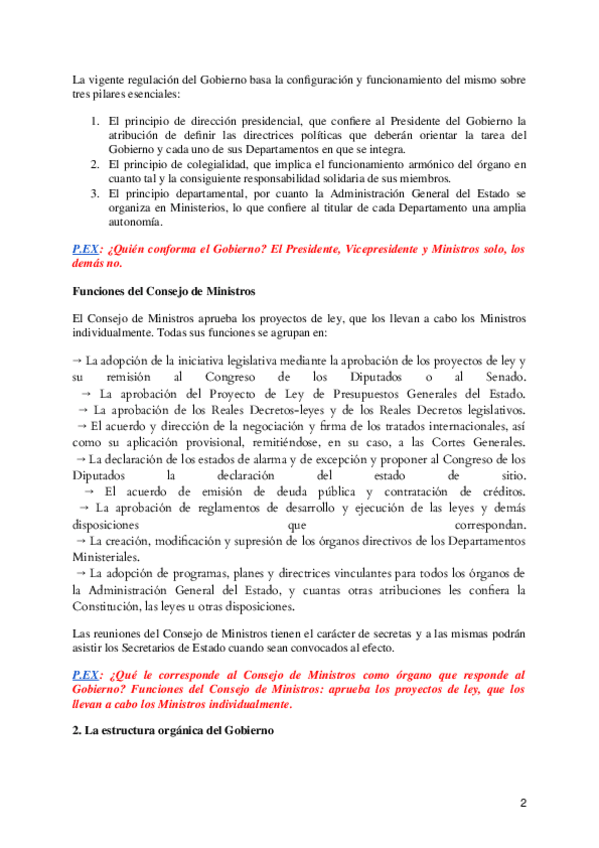 La vigente regulación del Gobierno basa la configuración y funcionamiento del mismo sobre tres pilares esenciales:

1. El principio de dirección presidencial, que confiere al Presidente del Gobierno la atribución de definir las directrices políticas que deberán orientar la tarea del Gobierno y cada uno de sus Departamentos en que se integra.
2. El principio de colegialidad, que implica el funcionamiento armónico del órgano en cuanto tal y la consiguiente responsabilidad solidaria de sus miembros.
3. El principio departamental, por cuanto la Administración General del Estado se organiza en Ministerios, lo que confiere al titular de cada Departamento una amplia autonomía.

P.EX: ¿Quién conforma el Gobierno? El Presidente, Vicepresidente y Ministros solo, los demás no.

Funciones del Consejo de Ministros

El Consejo de Ministros aprueba los proyectos de ley, que los llevan a cabo los Ministros individualmente. Todas sus funciones se agrupan en:

→ La adopción de la iniciativa legislativa mediante la aprobación de los proyectos de ley y su remisión al Congreso de los Diputados o al Senado.
→ La aprobación del Proyecto de Ley de Presupuestos Generales del Estado.
→ La aprobación de los Reales Decretos-leyes y de los Reales Decretos legislativos.
→ El acuerdo y dirección de la negociación y firma de los tratados internacionales, así como su aplicación provisional, remitiéndose, en su caso, a las Cortes Generales.
→ La declaración de los estados de alarma y de excepción y proponer al Congreso de los Diputados la declaración del estado de sitio.
→ El acuerdo de emisión de deuda pública y contratación de créditos.
→ La aprobación de reglamentos de desarrollo y ejecución de las leyes y demás disposiciones que correspondan.
→ La creación, modificación y supresión de los órganos directivos de los Departamentos Ministeriales.
→ La adopción de programas, planes y directrices vinculantes para todos los órganos de la Administración General del Estado, y cuantas otras atribuciones les confiera la Constitución, las leyes u otras disposiciones.

Las reuniones del Consejo de Ministros tienen el carácter de secretas y a las mismas podrán asistir los Secretarios de Estado cuando sean convocados al efecto.

P.EX: ¿Qué le corresponde al Consejo de Ministros como órgano que responde al Gobierno? Funciones del Consejo de Ministros: aprueba los proyectos de ley, que los llevan a cabo los Ministros individualmente.

2. La estructura orgánica del Gobierno

2